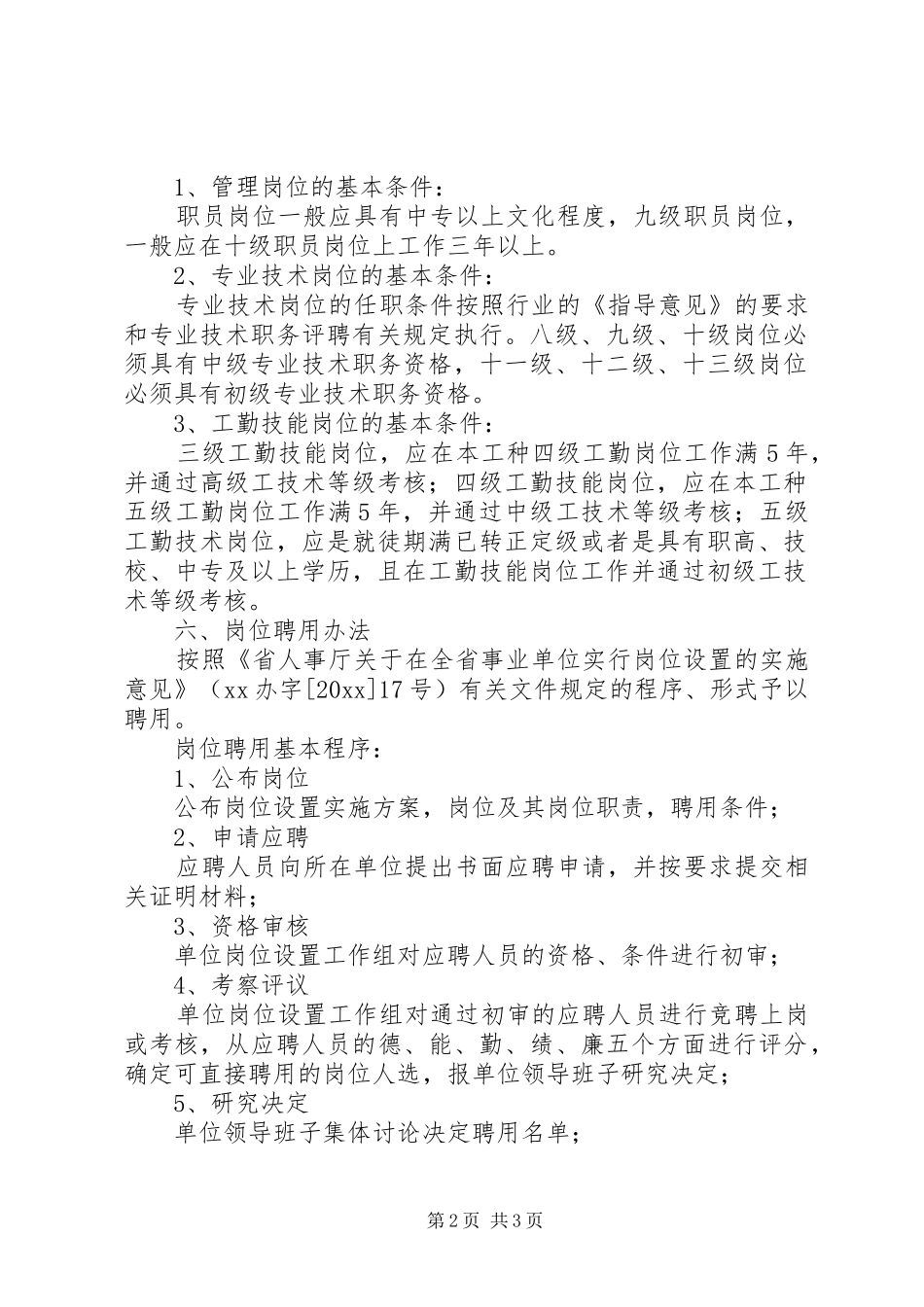 1、管理岗位的基本条件：

职员岗位一般应具有中专以上文化程度，九级职员岗位，一般应在十级职员岗位上工作三年以上。

2、专业技术岗位的基本条件：

专业技术岗位的任职条件按照行业的《指导意见》的要求和专业技术职务评聘有关规定执行。八级、九级、十级岗位必须具有中级专业技术职务资格，十一级、十二级、十三级岗位必须具有初级专业技术职务资格。

3、工勤技能岗位的基本条件：

三级工勤技能岗位，应在本工种四级工勤岗位工作满5年，并通过高级工技术等级考核；四级工勤技能岗位，应在本工种五级工勤岗位工作满5年，并通过中级工技术等级考核；五级工勤技术岗位，应是就徒期满已转正定级或者是具有职高、技校、中专及以上学历，且在工勤技能岗位工作并通过初级工技术等级考核。

六、岗位聘用办法

按照《省人事厅关于在全省事业单位实行岗位设置的实施意见》（xx办字[20xx]17号）有关文件规定的程序、形式予以聘用。

岗位聘用基本程序：

1、公布岗位

公布岗位设置实施方案，岗位及其岗位职责，聘用条件；

2、申请应聘

应聘人员向所在单位提出书面应聘申请，并按要求提交相关证明材料；

3、资格审核

单位岗位设置工作组对应聘人员的资格、条件进行初审；

4、考察评议

单位岗位设置工作组对通过初审的应聘人员进行竞聘上岗或考核，从应聘人员的德、能、勤、绩、廉五个方面进行评分，确定可直接聘用的岗位人选，报单位领导班子研究决定；

5、研究决定

单位领导班子集体讨论决定聘用名单；

第2页 共3页